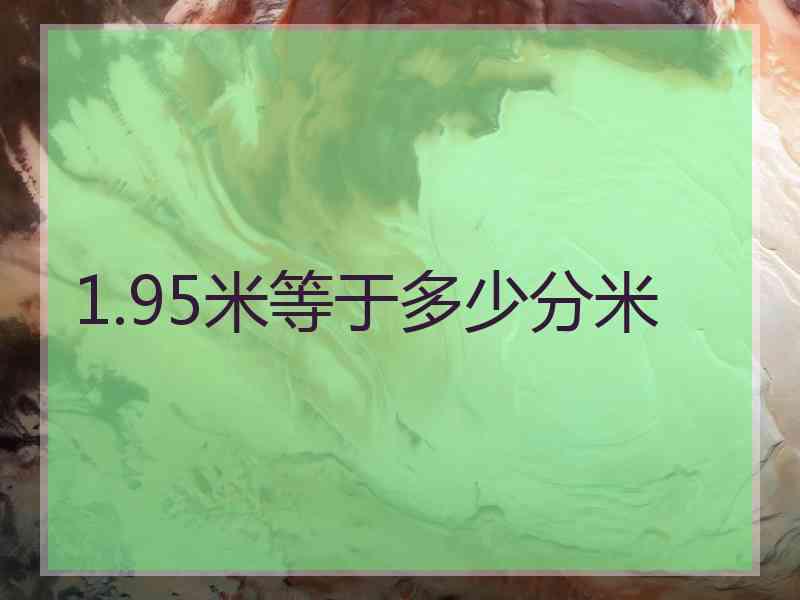 1.95米等于多少分米